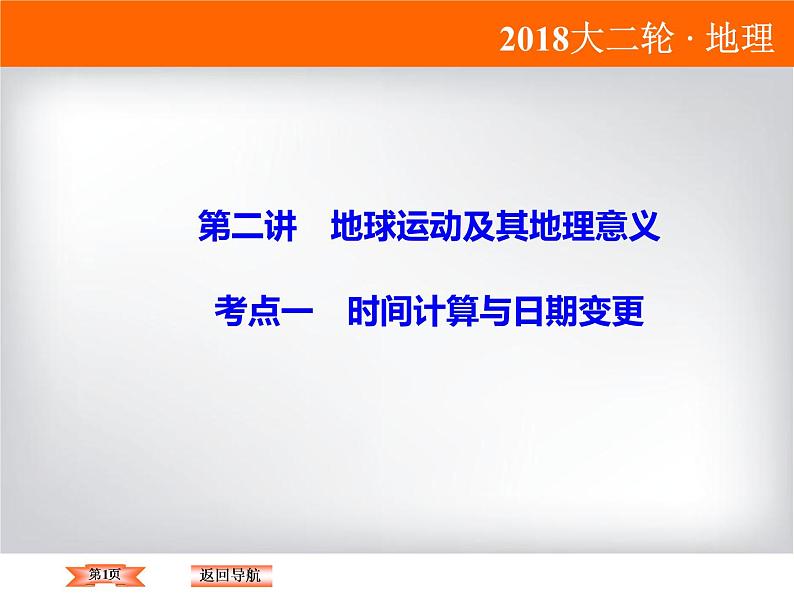 2018大二轮 · 地理

第二讲　地球运动及其地理意义

考点一　时间计算与日期变更

第1页

返回导航